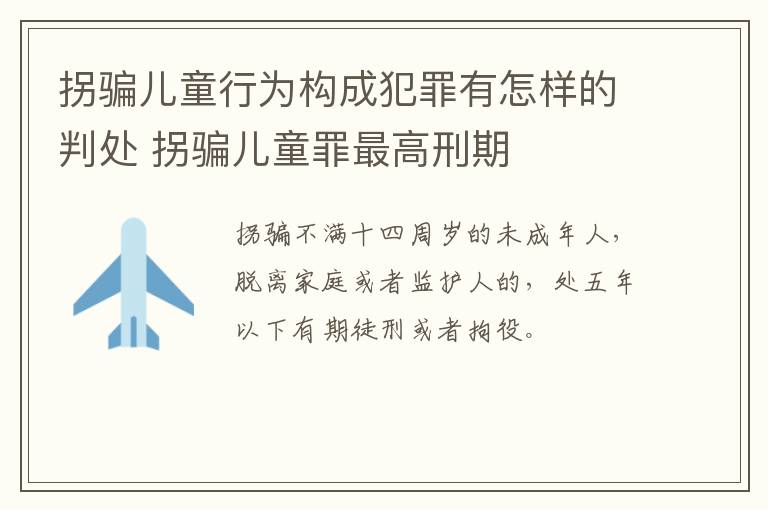 拐骗儿童行为构成犯罪有怎样的判处 拐骗儿童罪最高刑期

拐骗不满十四周岁的未成年人，脱离家庭或者监护人的，处五年以下有期徒刑或者拘役。